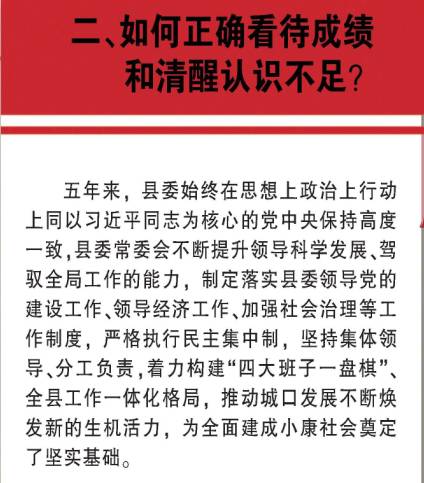 二、如何正确看待成绩和清醒认识不足？

五年来，县委始终在思想上政治上行动上同以习近平同志为核心的党中央保持高度一致，县委常委会不断提升领导科学发展、驾驭全局工作的能力，制定落实县委领导党的建设工作、领导经济工作、加强社会治理等工作制度，严格执行民主集中制，坚持集体领导、分工负责，着力构建“四大班子一盘棋”、全县工作一体化格局，推动城口发展不断焕发新的生机活力，为全面建成小康社会奠定了坚实基础。